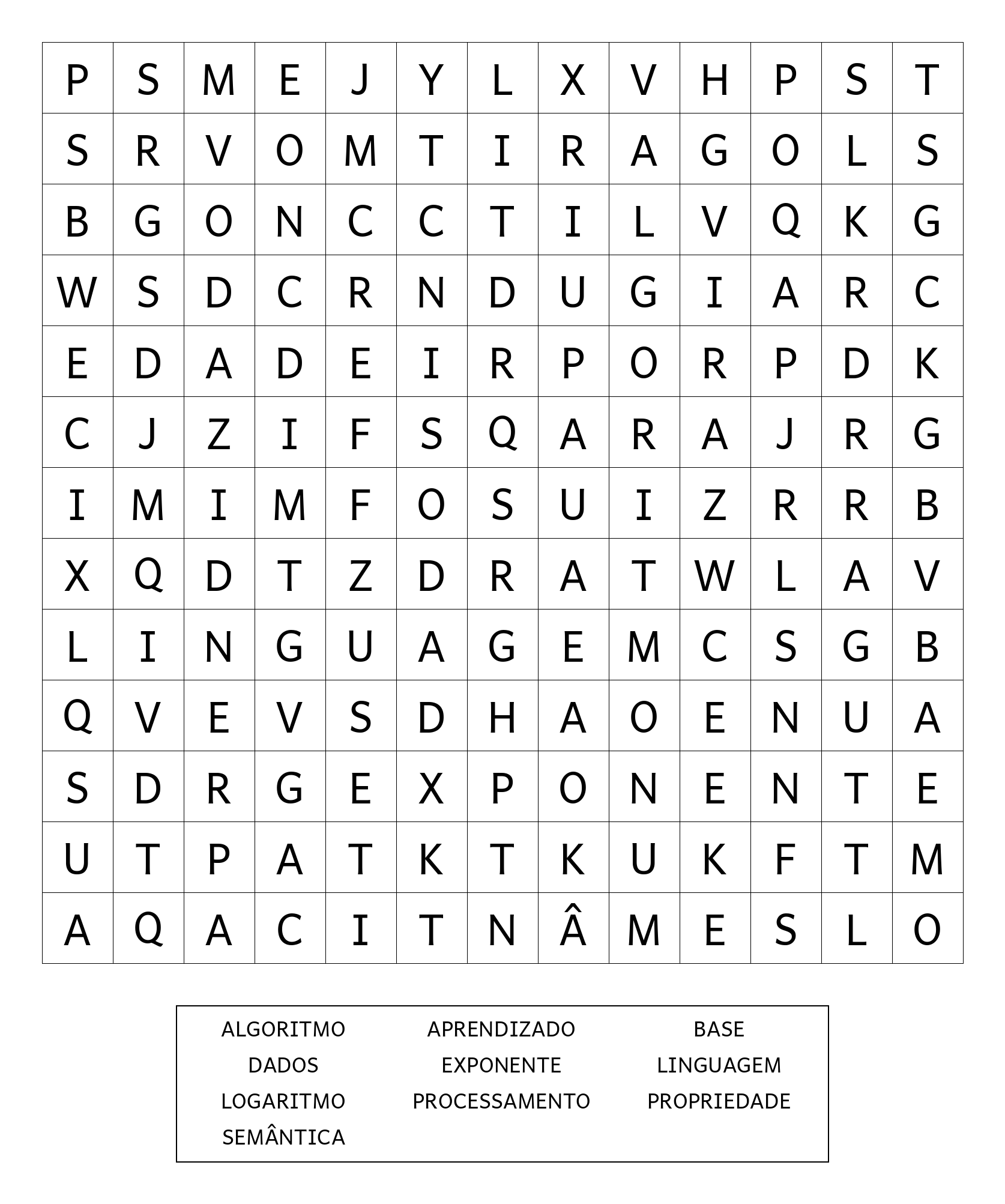 | P | S | M | E | J | Y | L | X | V | H | P | S | T |
|---|---|---|---|---|---|---|---|---|---|---|---|---|
| S | R | V | O | M | T | I | R | A | G | O | L | S |
| B | G | O | N | C | C | T | I | L | V | Q | K | G |
| W | S | D | C | R | N | D | U | G | I | A | R | C |
| E | D | A | D | E | I | R | P | O | R | P | D | K |
| C | J | Z | I | F | S | Q | A | R | A | J | R | G |
| I | M | I | M | F | O | S | U | I | Z | R | R | B |
| X | Q | D | T | Z | D | R | A | T | W | L | A | V |
| L | I | N | G | U | A | G | E | M | C | S | G | B |
| Q | V | E | V | S | D | H | A | O | E | N | U | A |
| S | D | R | G | E | X | P | O | N | E | N | T | E |
| U | T | P | A | T | K | T | K | U | K | F | T | M |
| A | Q | A | C | I | T | N | Â | M | E | S | L | O |

ALGORITMO APRENDIZADO BASE
DADOS EXPONENTE LINGUAGEM
LOGARITMO PROCESSAMENTO PROPRIEDADE
SEMÂNTICA